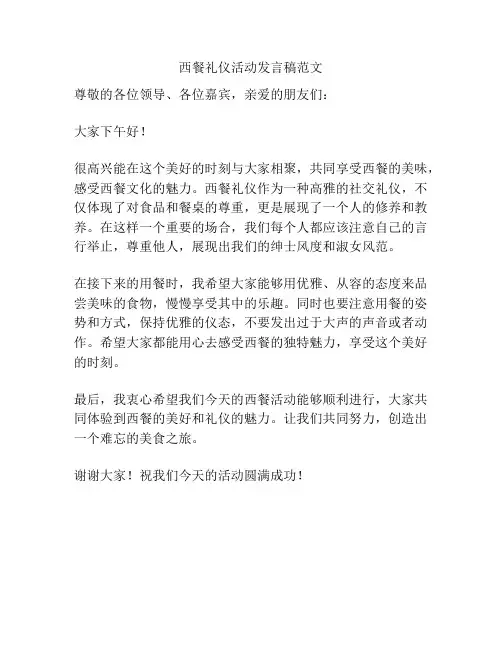 西餐礼仪活动发言稿范文

尊敬的各位领导、各位嘉宾，亲爱的朋友们：

大家下午好！

很高兴能在这个美好的时刻与大家相聚，共同享受西餐的美味，感受西餐文化的魅力。西餐礼仪作为一种高雅的社交礼仪，不仅体现了对食品和餐桌的尊重，更是展现了一个人的修养和教养。在这样一个重要的场合，我们每个人都应该注意自己的言行举止，尊重他人，展现出我们的绅士风度和淑女风范。

在接下来的用餐时，我希望大家能够用优雅、从容的态度来品尝美味的食物，慢慢享受其中的乐趣。同时也要注意用餐的姿势和方式，保持优雅的仪态，不要发出过于大声的声音或者动作。希望大家都能用心去感受西餐的独特魅力，享受这个美好的时刻。

最后，我衷心希望我们今天的西餐活动能够顺利进行，大家共同体验到西餐的美好和礼仪的魅力。让我们共同努力，创造出一个难忘的美食之旅。

谢谢大家！祝我们今天的活动圆满成功！